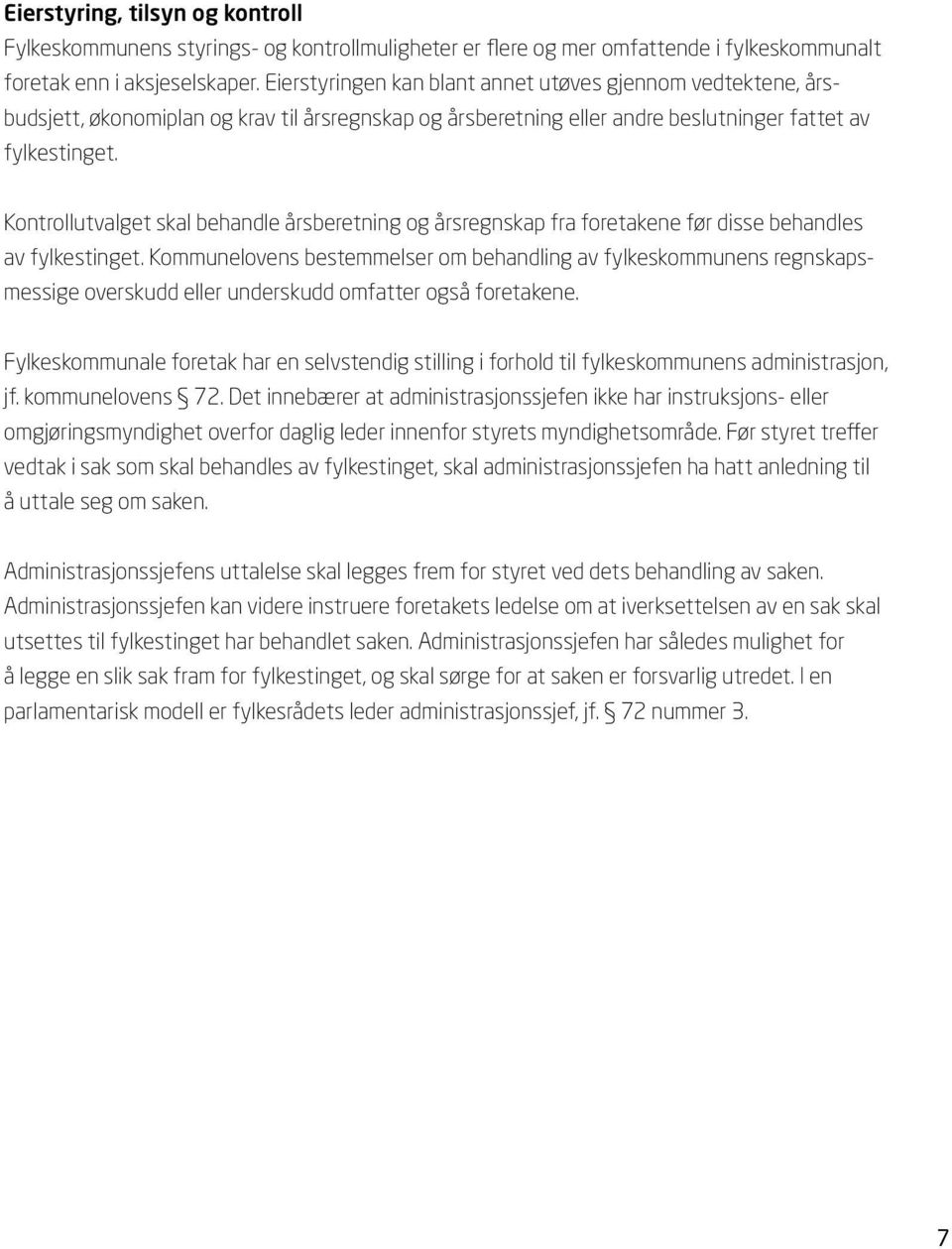 Eierstyring, tilsyn og kontroll
Fylkeskommunens styrings- og kontrollmuligheter er flere og mer omfattende i fylkeskommunalt foretak enn i aksjeselskaper. Eierstyringen kan blant annet utøves gjennom vedtektene, årsbudsjett, økonomiplan og krav til årsregnskap og årsberetning eller andre beslutninger fattet av fylkestinget.

Kontrollutvalget skal behandle årsberetning og årsregnskap fra foretakene før disse behandles av fylkestinget. Kommunelovens bestemmelser om behandling av fylkeskommunens regnskapsmessige overskudd eller underskudd omfatter også foretakene.

Fylkeskommunale foretak har en selvstendig stilling i forhold til fylkeskommunens administrasjon, jf. kommunelovens § 72. Det innebærer at administrasjonssjefen ikke har instruksjons- eller omgjøringsmyndighet overfor daglig leder innenfor styrets myndighetsområde. Før styret treffer vedtak i sak som skal behandles av fylkestinget, skal administrasjonssjefen ha hatt anledning til å uttale seg om saken.

Administrasjonssjefens uttalelse skal legges frem for styret ved dets behandling av saken. Administrasjonssjefen kan videre instruere foretakets ledelse om at iverksettelsen av en sak skal utsettes til fylkestinget har behandlet saken. Administrasjonssjefen har således mulighet for å legge en slik sak fram for fylkestinget, og skal sørge for at saken er forsvarlig utredet. I en parlamentarisk modell er fylkesrådets leder administrasjonssjef, jf. § 72 nummer 3.

7